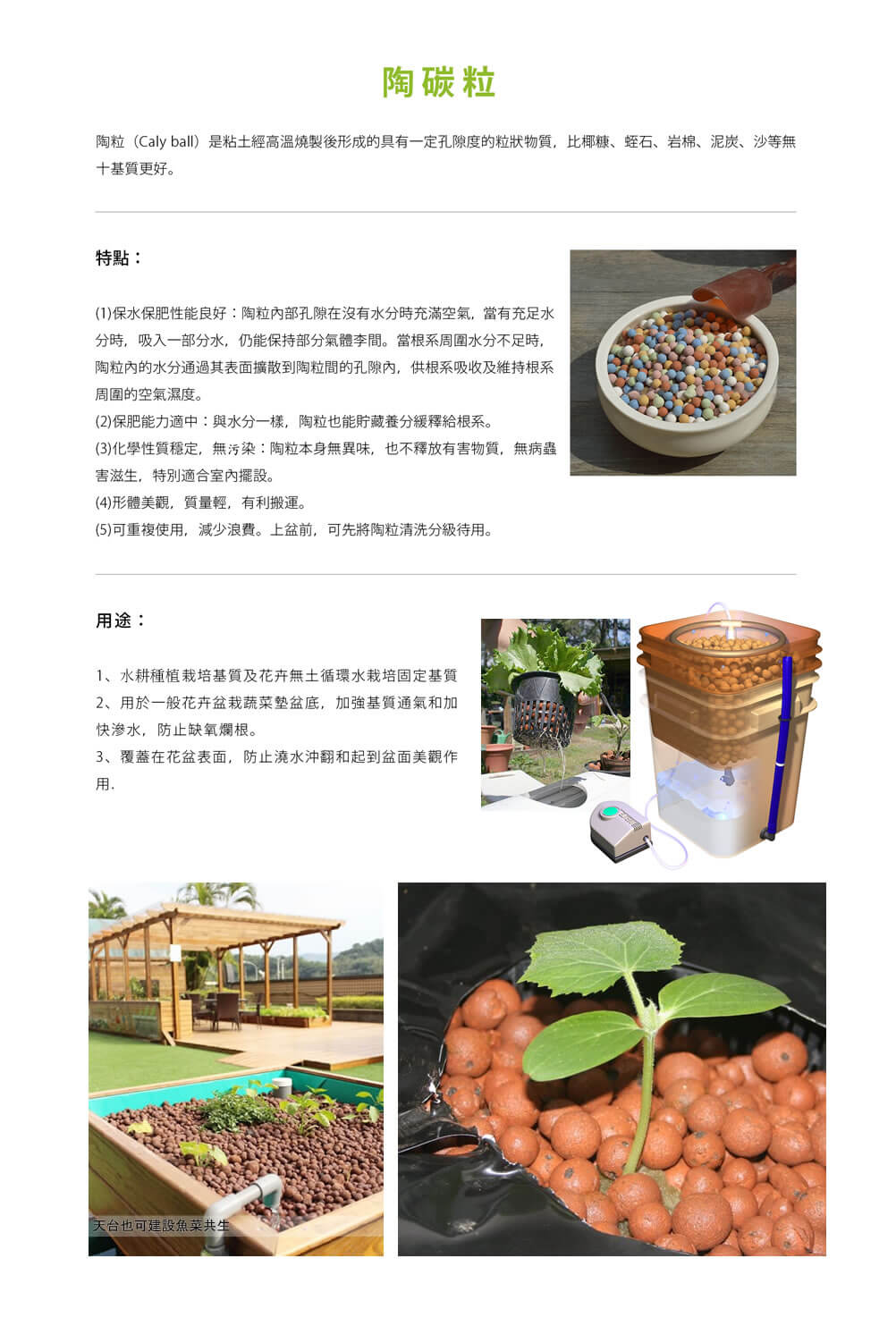 陶碳粒

陶粒（Caly ball）是粘土經高溫燒製後形成的具有一定孔隙度的粒狀物質，比椰糠、蛭石、岩棉、泥炭、沙等無十基質更好。

特點：

(1)保水保肥性能良好：陶粒內部孔隙在沒有水分時充滿空氣，當有充足水分時，吸入一部分水，仍能保持部分氣體李間。當根系周圍水分不足時，陶粒內的水分通過其表面擴散到陶粒間的孔隙內，供根系吸收及維持根系周圍的空氣濕度。
(2)保肥能力適中：與水分一樣，陶粒也能貯藏養分緩釋給根系。
(3)化學性質穩定，無污染：陶粒本身無異味，也不釋放有害物質，無病蟲害滋生，特別適合室內擺設。
(4)形體美觀，質量輕，有利搬運。
(5)可重複使用，減少浪費。上盆前，可先將陶粒清洗分級待用。

用途：

1、水耕種植栽培基質及花卉無土循環水栽培固定基質
2、用於一般花卉盆栽蔬菜墊盆底，加強基質通氣和加快滲水，防止缺氧爛根。
3、覆蓋在花盆表面，防止澆水沖翻和起到盆面美觀作用.

天台也可建設魚菜共生